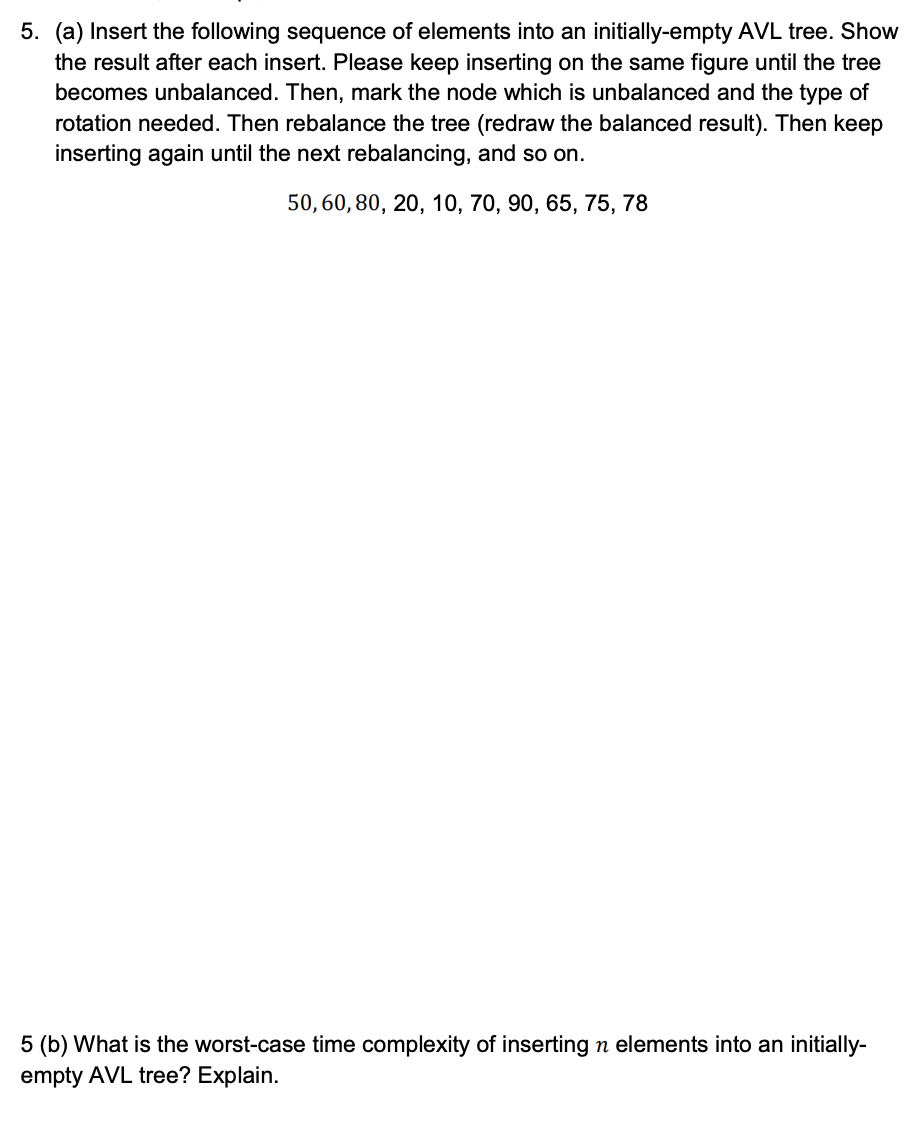 5. (a) Insert the following sequence of elements into an initially-empty AVL tree. Show the result after each insert. Please keep inserting on the same figure until the tree becomes unbalanced. Then, mark the node which is unbalanced and the type of rotation needed. Then rebalance the tree (redraw the balanced result). Then keep inserting again until the next rebalancing, and so on.

$50, 60, 80$, 20, 10, 70, 90, 65, 75, 78

5 (b) What is the worst-case time complexity of inserting $n$ elements into an initially-empty AVL tree? Explain.